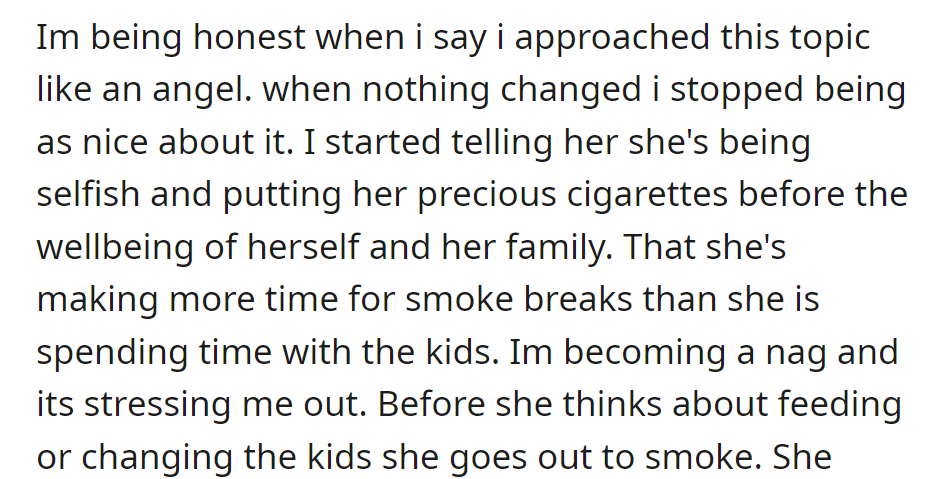 Im being honest when i say i approached this topic like an angel. when nothing changed i stopped being as nice about it. I started telling her she's being selfish and putting her precious cigarettes before the wellbeing of herself and her family. That she's making more time for smoke breaks than she is spending time with the kids. Im becoming a nag and its stressing me out. Before she thinks about feeding or changing the kids she goes out to smoke. She